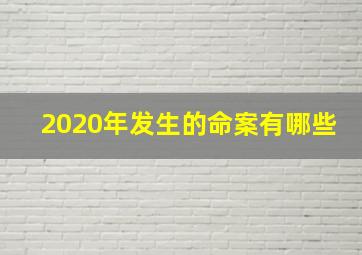 2020年发生的命案有哪些